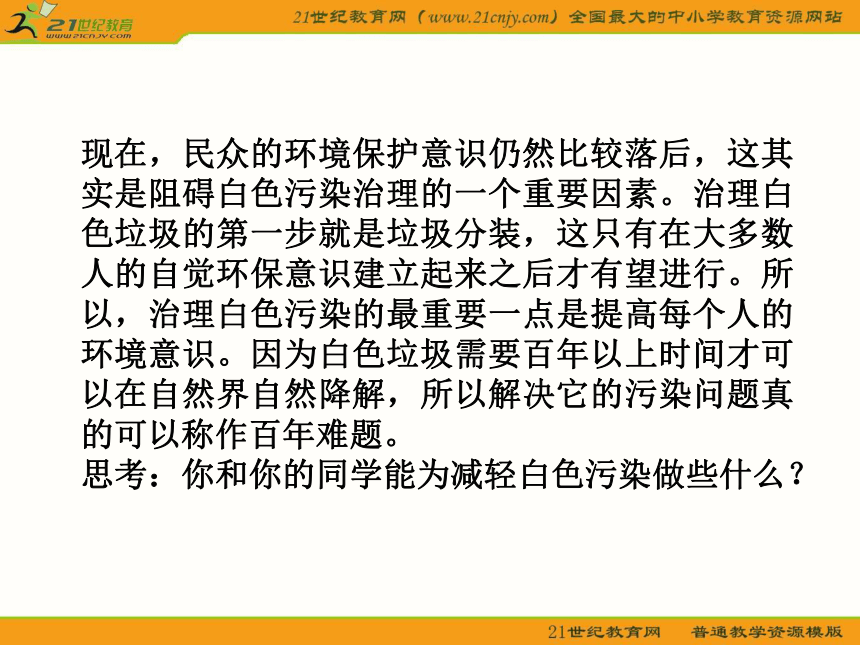 21世纪教育
www.21cnjy.com

21世纪教育网（www.21cnjy.com）全国最大的中小学教育资源网站

现在，民众的环境保护意识仍然比较落后，这其实是阻碍白色污染治理的一个重要因素。治理白色垃圾的第一步就是垃圾分装，这只有在大多数人的自觉环保意识建立起来之后才有望进行。所以，治理白色污染的最重要一点是提高每个人的环境意识。因为白色垃圾需要百年以上时间才可以在自然界自然降解，所以解决它的污染问题真的可以称作百年难题。
思考：你和你的同学能为减轻白色污染做些什么？

21世纪教育网　普通教学资源模版